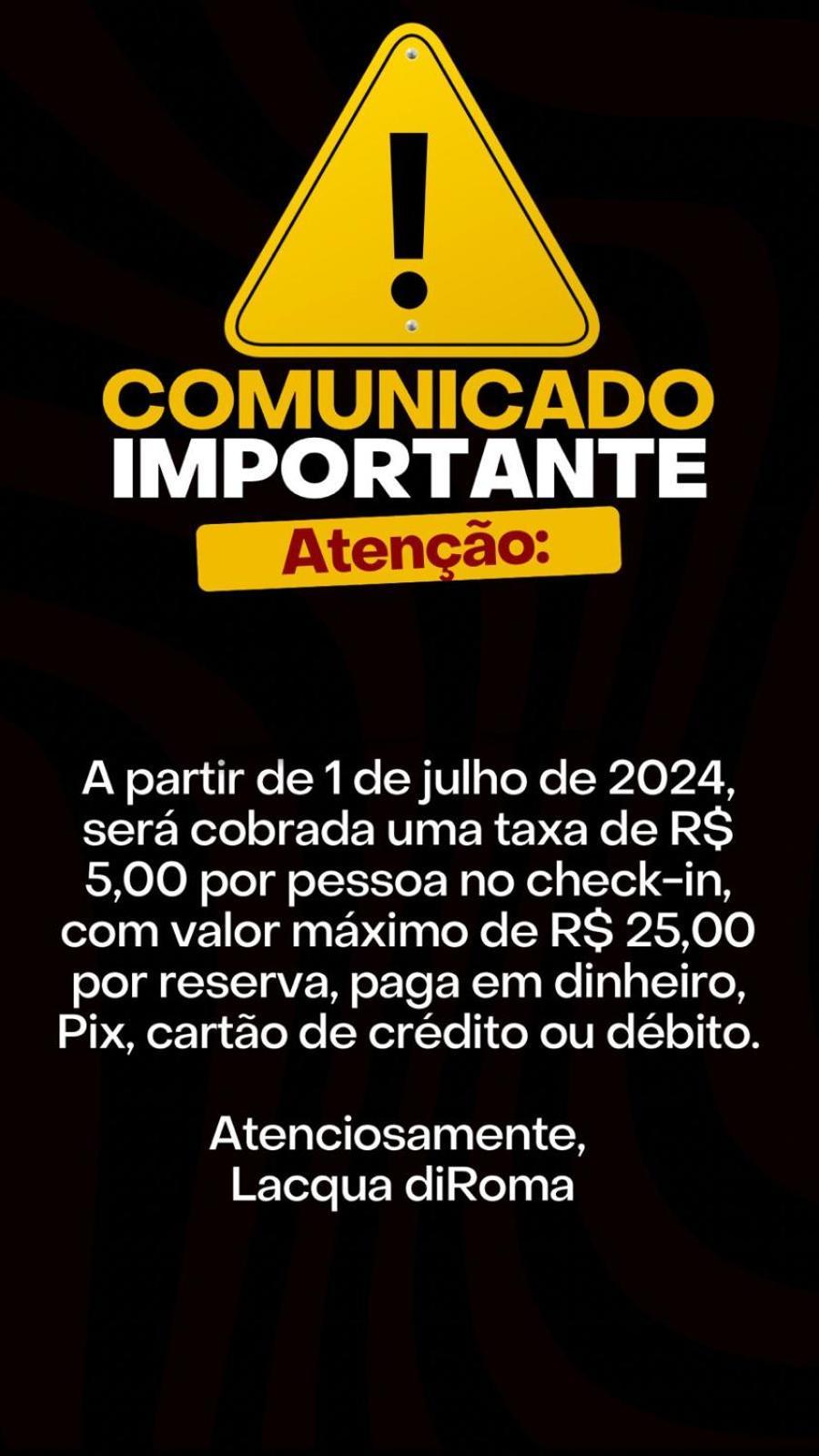 !

COMUNICADO
IMPORTANTE

Atenção:

A partir de 1 de julho de 2024, será cobrada uma taxa de R$ 5,00 por pessoa no check-in, com valor máximo de R$ 25,00 por reserva, paga em dinheiro, Pix, cartão de crédito ou débito.

Atenciosamente,
Lacqua diRoma